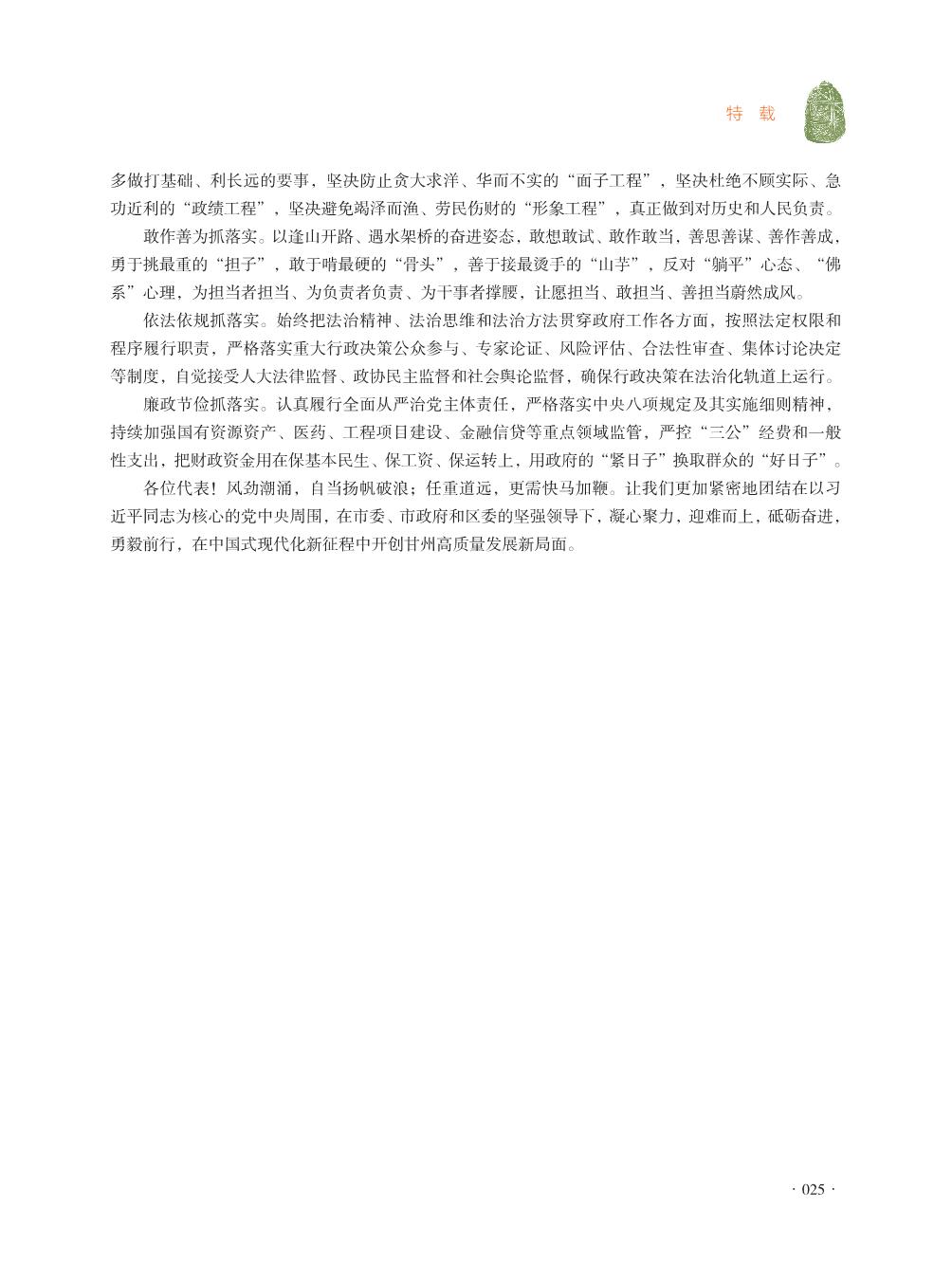 特 载

多做打基础、利长远的要事，坚决防止贪大求洋、华而不实的“面子工程”，坚决杜绝不顾实际、急功近利的“政绩工程”，坚决避免竭泽而渔、劳民伤财的“形象工程”，真正做到对历史和人民负责。

敢作善为抓落实。以逢山开路、遇水架桥的奋进姿态，敢想敢试、敢作敢当，善思善谋、善作善成，勇于挑最重的“担子”，敢于啃最硬的“骨头”，善于接最烫手的“山芋”，反对“躺平”心态、“佛系”心理，为担当者担当、为负责者负责、为干事者撑腰，让愿担当、敢担当、善担当蔚然成风。

依法依规抓落实。始终把法治精神、法治思维和法治方法贯穿政府工作各方面，按照法定权限和程序履行职责，严格落实重大行政决策公众参与、专家论证、风险评估、合法性审查、集体讨论决定等制度，自觉接受人大法律监督、政协民主监督和社会舆论监督，确保行政决策在法治化轨道上运行。

廉政节俭抓落实。认真履行全面从严治党主体责任，严格落实中央八项规定及其实施细则精神，持续加强国有资源资产、医药、工程项目建设、金融信贷等重点领域监管，严控“三公”经费和一般性支出，把财政资金用在保基本民生、保工资、保运转上，用政府的“紧日子”换取群众的“好日子”。

各位代表！风劲潮涌，自当扬帆破浪；任重道远，更需快马加鞭。让我们更加紧密地团结在以习近平同志为核心的党中央周围，在市委、市政府和区委的坚强领导下，凝心聚力，迎难而上，砥砺奋进，勇毅前行，在中国式现代化新征程中开创甘州高质量发展新局面。

· 025 ·